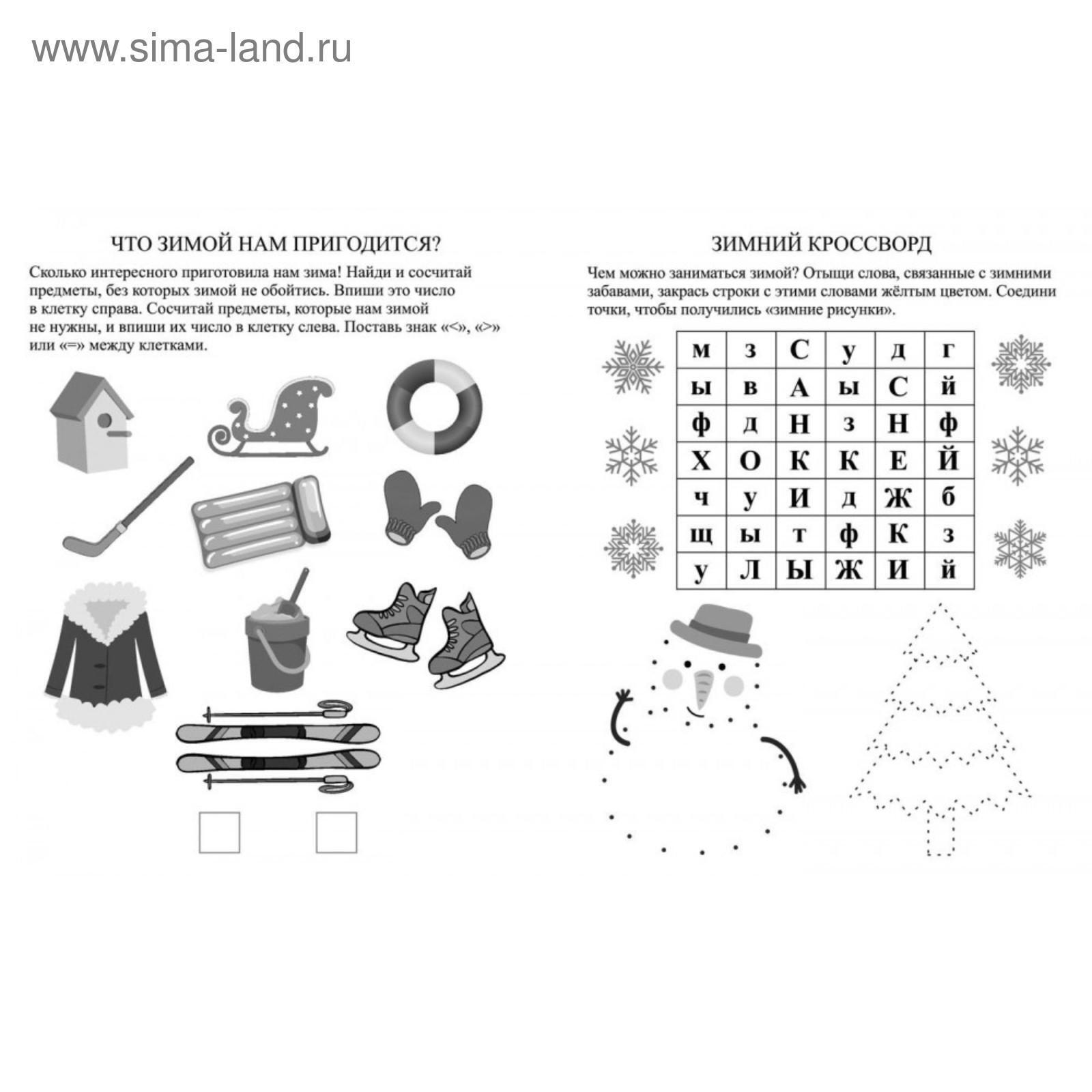 www.sima-land.ru

ЧТО ЗИМОЙ НАМ ПРИГОДИТСЯ?

Сколько интересного приготовила нам зима! Найди и сосчитай предметы, без которых зимой не обойтись. Впиши это число в клетку справа. Сосчитай предметы, которые нам зимой не нужны, и впиши их число в клетку слева. Поставь знак «<», «>» или «=» между клетками.

ЗИМНИЙ КРОССВОРД

Чем можно заниматься зимой? Отыщи слова, связанные с зимними забавами, закрась строки с этими словами жёлтым цветом. Соедини точки, чтобы получились «зимние рисунки».

| м | з | С | у | д | г |
|---|---|---|---|---|---|
| ы | в | А | ы | С | й |
| ф | д | Н | з | Н | ф |
| Х | О | К | К | Е | Й |
| ч | у | И | д | Ж | б |
| щ | ы | т | ф | К | з |
| у | Л | Ы | Ж | И | й |